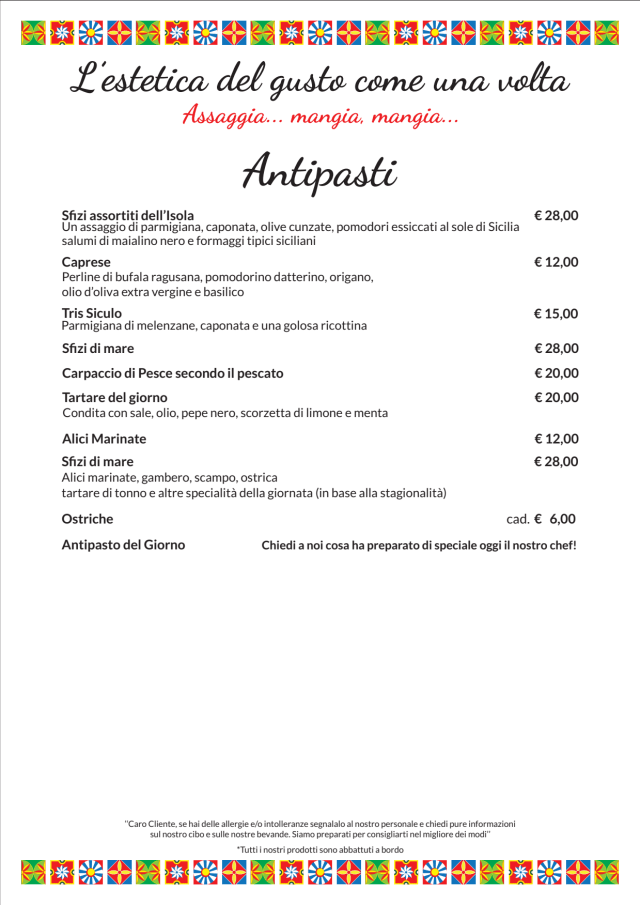 L'estetica del gusto come una volta
Assaggia... mangia, mangia...

Antipasti

Sfizi assortiti dell'Isola € 28,00
Un assaggio di parmigiana, caponata, olive cunzate, pomodori essiccati al sole di Sicilia salumi di maialino nero e formaggi tipici siciliani

Caprese € 12,00
Perline di bufala ragusana, pomodorino datterino, origano, olio d'oliva extra vergine e basilico

Tris Siculo € 15,00
Parmigiana di melenzane, caponata e una golosa ricottina

Sfizi di mare € 28,00

Carpaccio di Pesce secondo il pescato € 20,00

Tartare del giorno € 20,00
Condita con sale, olio, pepe nero, scorzetta di limone e menta

Alici Marinate € 12,00

Sfizi di mare € 28,00
Alici marinate, gambero, scampo, ostrica tartare di tonno e altre specialità della giornata (in base alla stagionalità)

Ostriche cad. € 6,00

Antipasto del Giorno Chiedi a noi cosa ha preparato di speciale oggi il nostro chef!

"Caro Cliente, se hai delle allergie e/o intolleranze segnalalo al nostro personale e chiedi pure informazioni sul nostro cibo e sulle nostre bevande. Siamo preparati per consigliarti nel migliore dei modi"
*Tutti i nostri prodotti sono abbattuti a bordo